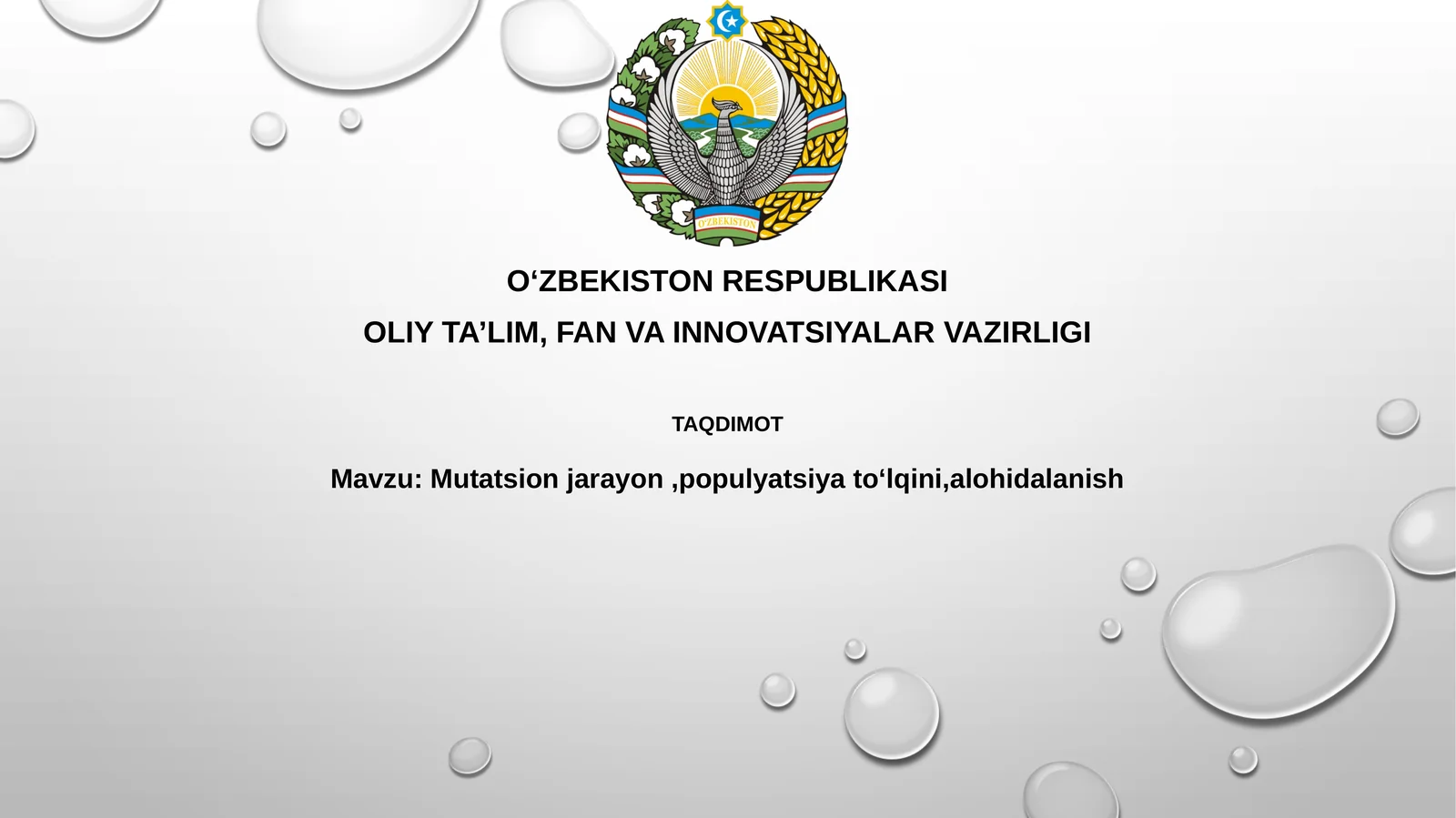 O'ZBEKISTON

O‘ZBEKISTON RESPUBLIKASI

OLIY TA’LIM, FAN VA INNOVATSIYALAR VAZIRLIGI

TAQDIMOT

Mavzu: Mutatsion jarayon ,populyatsiya to‘lqini,alohidalanish